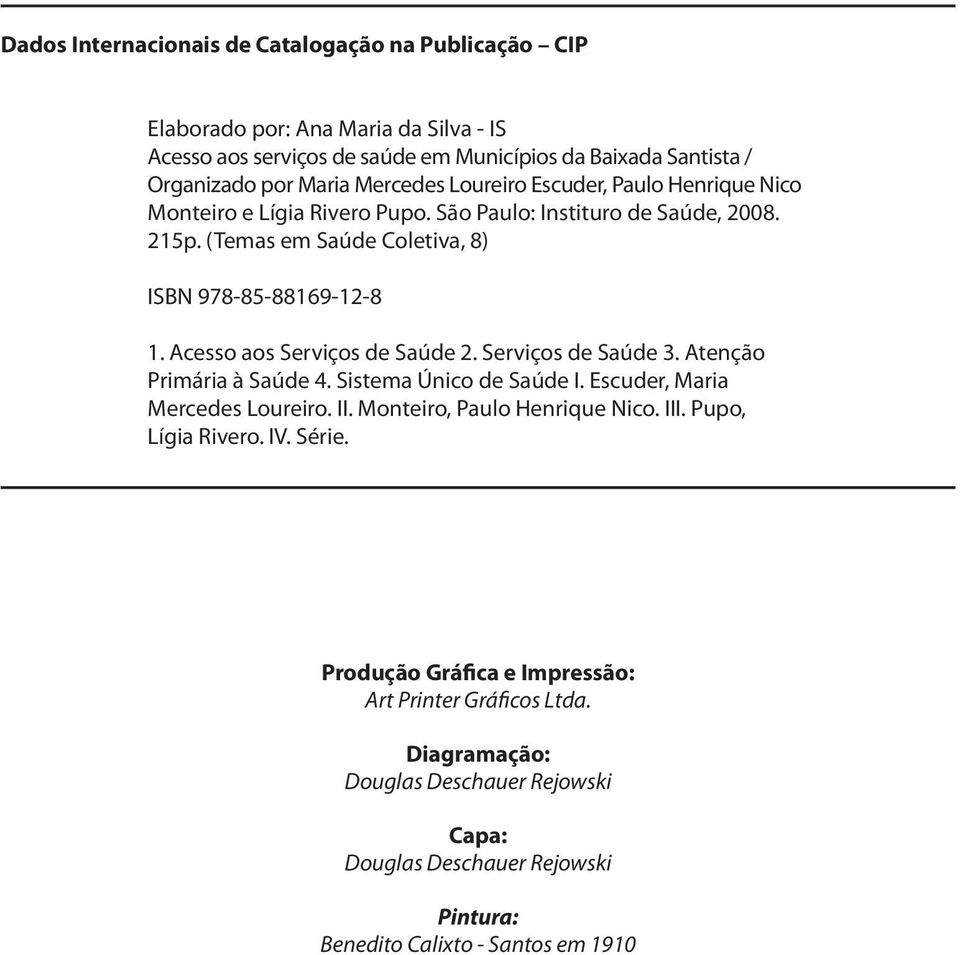 Dados Internacionais de Catalogação na Publicação – CIP

Elaborado por: Ana Maria da Silva - IS
Acesso aos serviços de saúde em Municípios da Baixada Santista / Organizado por Maria Mercedes Loureiro Escuder, Paulo Henrique Nico Monteiro e Lígia Rivero Pupo. São Paulo: Instituro de Saúde, 2008. 215p. (Temas em Saúde Coletiva, 8)

ISBN 978-85-88169-12-8

1. Acesso aos Serviços de Saúde 2. Serviços de Saúde 3. Atenção Primária à Saúde 4. Sistema Único de Saúde I. Escuder, Maria Mercedes Loureiro. II. Monteiro, Paulo Henrique Nico. III. Pupo, Lígia Rivero. IV. Série.

Produção Gráfica e Impressão:
Art Printer Gráficos Ltda.

Diagramação:
Douglas Deschauer Rejowski

Capa:
Douglas Deschauer Rejowski

Pintura:
Benedito Calixto - Santos em 1910